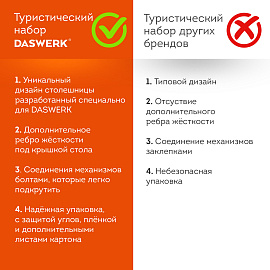 Туристический набор DASWERK®

1. Уникальный дизайн столешницы разработанный специально для DASWERK

2. Дополнительное ребро жёсткости под крышкой стола

3. Соединения механизмов болтами, которые легко подкрутить

4. Надёжная упаковка, с защитой углов, плёнкой и дополнительными листами картона

Туристический набор других брендов

1. Типовой дизайн

2. Отсуствие дополнительного ребра жёсткости

3. Соединение механизмов заклепками

4. Небезопасная упаковка